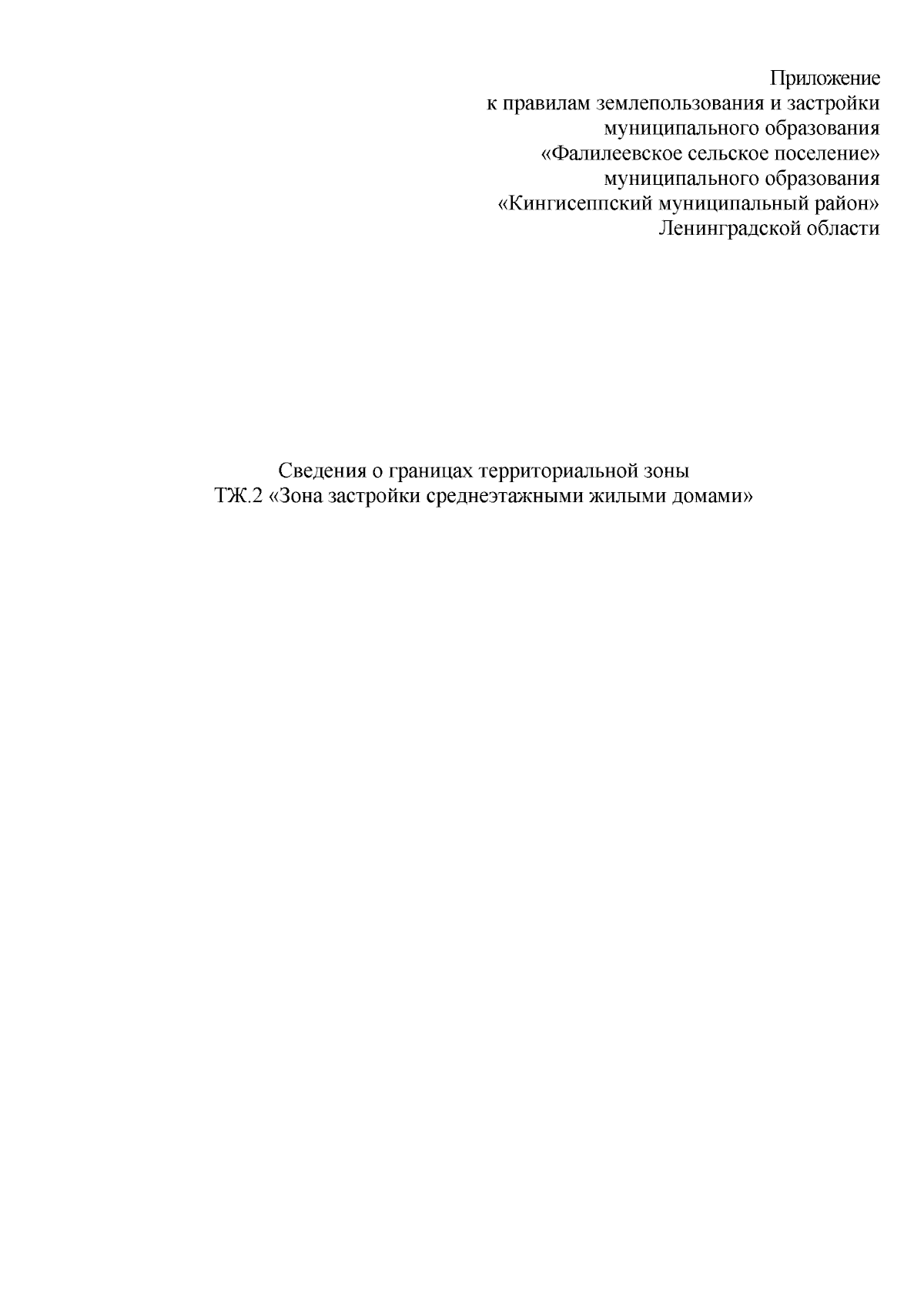 Приложение
к правилам землепользования и застройки
муниципального образования
«Фалилеевское сельское поселение»
муниципального образования
«Кингисеппский муниципальный район»
Ленинградской области

Сведения о границах территориальной зоны
ТЖ.2 «Зона застройки среднеэтажными жилыми домами»